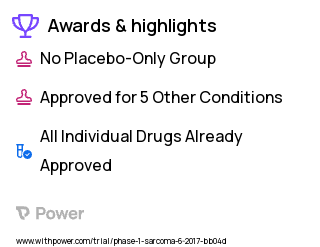 Awards & highlights

No Placebo-Only Group

Approved for 5 Other Conditions

All Individual Drugs Already Approved

Power

www.withpower.com/trial/phase-1-sarcoma-6-2017-bb04d